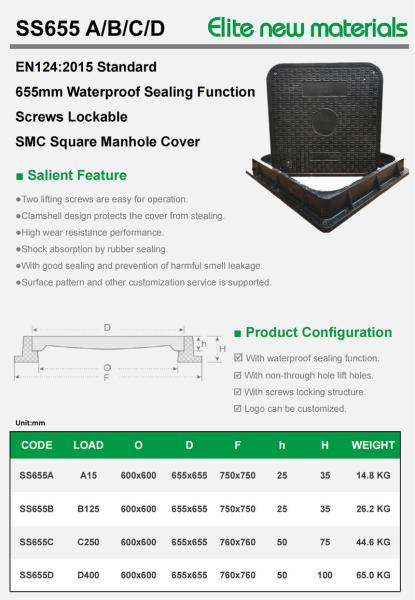 SS655 A/B/C/D

Elite new materials

EN124:2015 Standard

655mm Waterproof Sealing Function

Screws Lockable

SMC Square Manhole Cover

■ Salient Feature

●Two lifting screws are easy for operation.

●Clamshell design protects the cover from stealing.

●High wear resistance performance.

●Shock absorption by rubber sealing.

●With good sealing and prevention of harmful smell leakage.

●Surface pattern and other customization service is supported.

D
h
H
O
F

■ Product Configuration

☑ With waterproof sealing function.

☑ With non-through hole lift holes.

☑ With screws locking structure.

☑ Logo can be customized.

Unit:mm

| CODE | LOAD | O | D | F | h | H | WEIGHT |
|---|---|---|---|---|---|---|---|
| SS655A | A15 | 600x600 | 655x655 | 750x750 | 25 | 35 | 14.8 KG |
| SS655B | B125 | 600x600 | 655x655 | 750x750 | 25 | 35 | 26.2 KG |
| SS655C | C250 | 600x600 | 655x655 | 760x760 | 50 | 75 | 44.6 KG |
| SS655D | D400 | 600x600 | 655x655 | 760x760 | 50 | 100 | 65.0 KG |